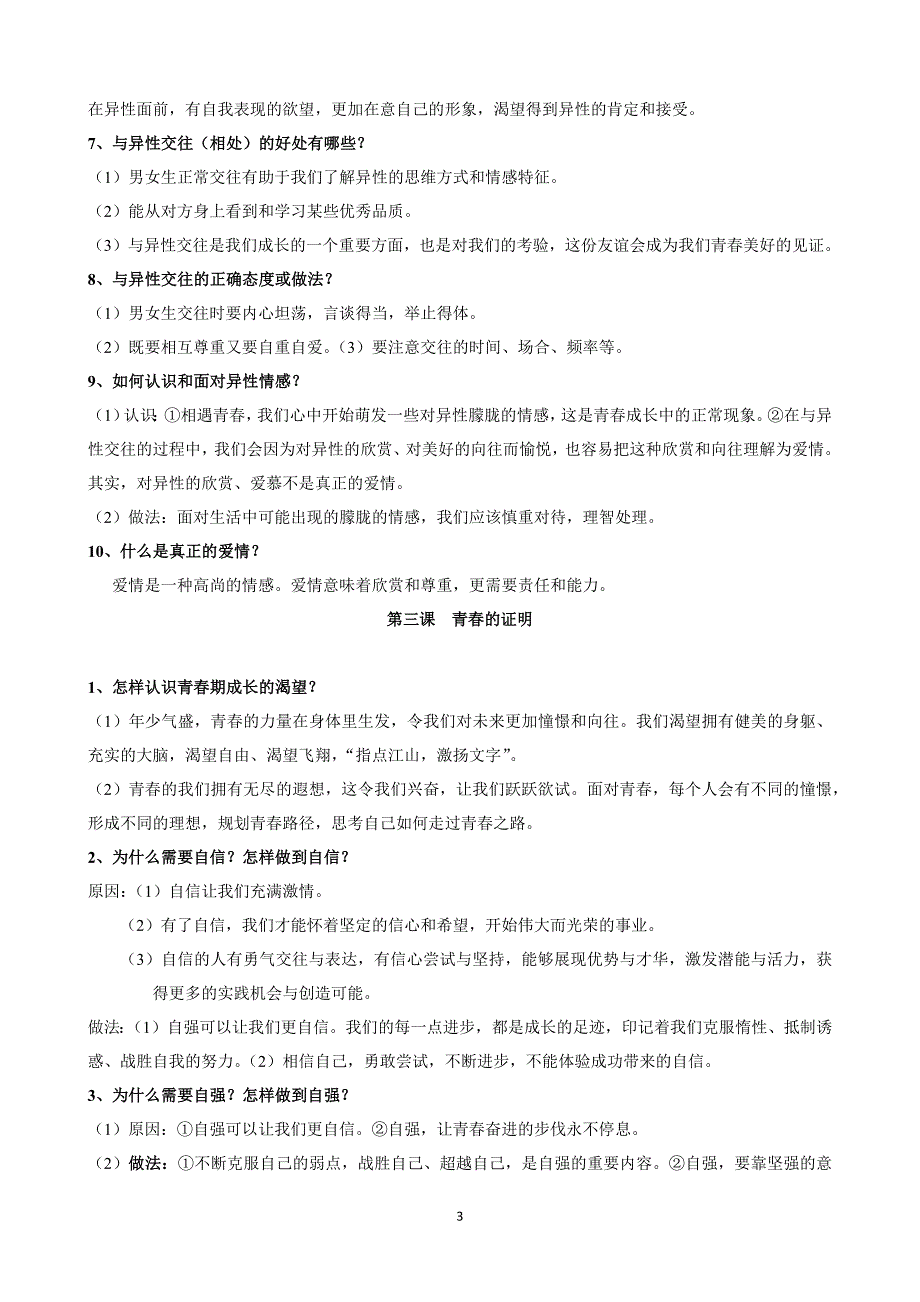 在异性面前，有自我表现的欲望，更加在意自己的形象，渴望得到异性的肯定和接受。

7、与异性交往（相处）的好处有哪些？

（1）男女生正常交往有助于我们了解异性的思维方式和情感特征。

（2）能从对方身上看到和学习某些优秀品质。

（3）与异性交往是我们成长的一个重要方面，也是对我们的考验，这份友谊会成为我们青春美好的见证。

8、与异性交往的正确态度或做法？

（1）男女生交往时要内心坦荡，言谈得当，举止得体。

（2）既要相互尊重又要自重自爱。（3）要注意交往的时间、场合、频率等。

9、如何认识和面对异性情感？

（1）认识 ①相遇青春，我们心中开始萌发一些对异性朦胧的情感，这是青春成长中的正常现象。②在与异性交往的过程中，我们会因为对异性的欣赏、对美好的向往而愉悦，也容易把这种欣赏和向往理解为爱情。其实，对异性的欣赏、爱慕不是真正的爱情。

（2）做法：面对生活中可能出现的朦胧的情感，我们应该慎重对待，理智处理。

10、什么是真正的爱情？

爱情是一种高尚的情感。爱情意味着欣赏和尊重，更需要责任和能力。

第三课 青春的证明

1、怎样认识青春期成长的渴望？

（1）年少气盛，青春的力量在身体里生发，令我们对未来更加憧憬和向往。我们渴望拥有健美的身躯、充实的大脑，渴望自由、渴望飞翔，“指点江山，激扬文字”。

（2）青春的我们拥有无尽的遐想，这令我们兴奋，让我们跃跃欲试。面对青春，每个人会有不同的憧憬，形成不同的理想，规划青春路径，思考自己如何走过青春之路。

2、为什么需要自信？怎样做到自信？

原因：（1）自信让我们充满激情。

（2）有了自信，我们才能怀着坚定的信心和希望，开始伟大而光荣的事业。

（3）自信的人有勇气交往与表达，有信心尝试与坚持，能够展现优势与才华，激发潜能与活力，获得更多的实践机会与创造可能。

做法:（1）自强可以让我们更自信。我们的每一点进步，都是成长的足迹，印记着我们克服惰性、抵制诱惑、战胜自我的努力。（2）相信自己，勇敢尝试，不断进步，不能体验成功带来的自信。

3、为什么需要自强？怎样做到自强？

（1）原因：①自强可以让我们更自信。②自强，让青春奋进的步伐永不停息。

（2）做法：①不断克服自己的弱点，战胜自己、超越自己，是自强的重要内容。②自强，要靠坚强的意

3